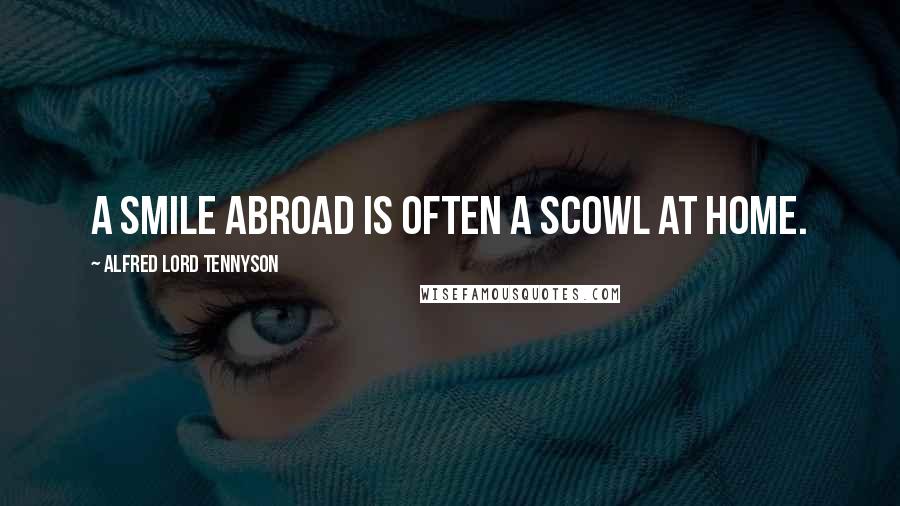 A SMILE ABROAD IS OFTEN A SCOWL AT HOME.

~ ALFRED LORD TENNYSON

WISEFAMOUSQUOTES.COM